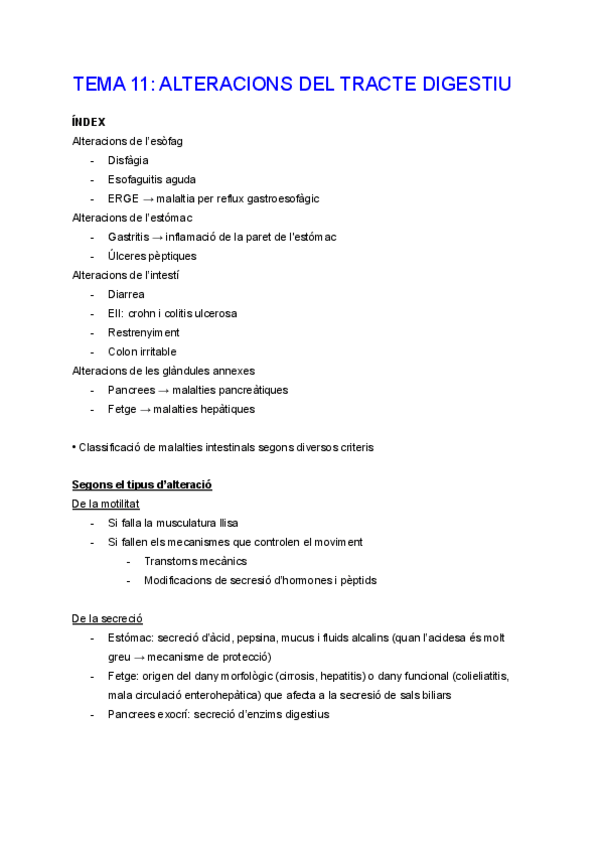 TEMA 11: ALTERACIONS DEL TRACTE DIGESTIU

ÍNDEX

Alteracions de l'esòfag
- Disfàgia
- Esofaguitis aguda
- ERGE → malaltia per reflux gastroesofàgic

Alteracions de l'estómac
- Gastritis → inflamació de la paret de l'estómac
- Úlceres pèptiques

Alteracions de l'intestí
- Diarrea
- EII: crohn i colitis ulcerosa
- Restrenyiment
- Colon irritable

Alteracions de les glàndules annexes
- Pancrees → malalties pancreàtiques
- Fetge → malalties hepàtiques

• Classificació de malalties intestinals segons diversos criteris

Segons el tipus d'alteració

De la motilitat
- Si falla la musculatura llisa
- Si fallen els mecanismes que controlen el moviment
  - Transtorns mecànics
  - Modificacions de secresió d'hormones i pèptids

De la secreció
- Estómac: secreció d'àcid, pepsina, mucus i fluids alcalins (quan l'acidesa és molt greu → mecanisme de protecció)
- Fetge: origen del dany morfològic (cirrosis, hepatitis) o dany funcional (colieliatitis, mala circulació enterohepàtica) que afecta a la secresió de sals biliars
- Pancrees exocrí: secreció d'enzims digestius